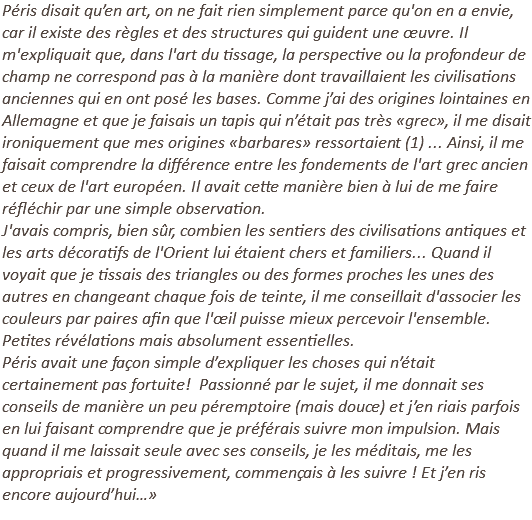 Péris disait qu'en art, on ne fait rien simplement parce qu'on en a envie, car il existe des règles et des structures qui guident une œuvre. Il m'expliquait que, dans l'art du tissage, la perspective ou la profondeur de champ ne correspond pas à la manière dont travaillaient les civilisations anciennes qui en ont posé les bases. Comme j'ai des origines lointaines en Allemagne et que je faisais un tapis qui n'était pas très «grec», il me disait ironiquement que mes origines «barbares» ressortaient (1) ... Ainsi, il me faisait comprendre la différence entre les fondements de l'art grec ancien et ceux de l'art européen. Il avait cette manière bien à lui de me faire réfléchir par une simple observation.
J'avais compris, bien sûr, combien les sentiers des civilisations antiques et les arts décoratifs de l'Orient lui étaient chers et familiers... Quand il voyait que je tissais des triangles ou des formes proches les unes des autres en changeant chaque fois de teinte, il me conseillait d'associer les couleurs par paires afin que l'œil puisse mieux percevoir l'ensemble. Petites révélations mais absolument essentielles.
Péris avait une façon simple d'expliquer les choses qui n'était certainement pas fortuite! Passionné par le sujet, il me donnait ses conseils de manière un peu péremptoire (mais douce) et j'en riais parfois en lui faisant comprendre que je préférais suivre mon impulsion. Mais quand il me laissait seule avec ses conseils, je les méditais, me les appropriais et progressivement, commençais à les suivre ! Et j'en ris encore aujourd'hui...»